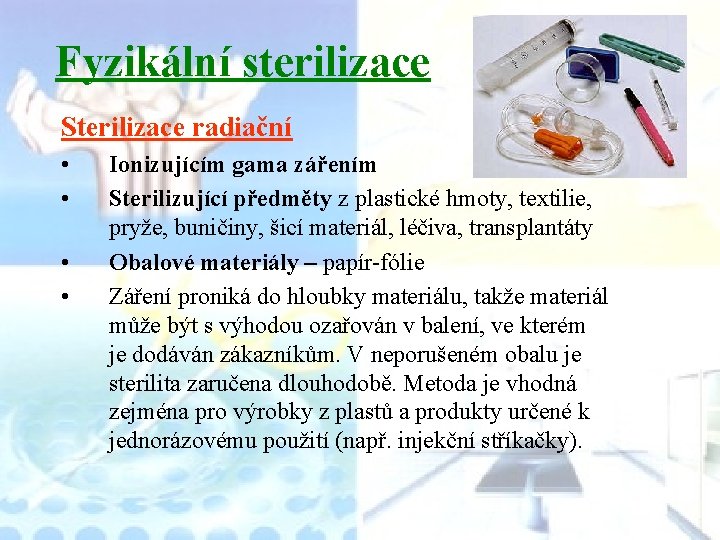 Fyzikální sterilizace

Sterilizace radiační

• Ionizujícím gama zářením
• Sterilizující předměty z plastické hmoty, textilie, pryže, buničiny, šicí materiál, léčiva, transplantáty
• Obalové materiály – papír-fólie
• Záření proniká do hloubky materiálu, takže materiál může být s výhodou ozařován v balení, ve kterém je dodáván zákazníkům. V neporušeném obalu je sterilita zaručena dlouhodobě. Metoda je vhodná zejména pro výrobky z plastů a produkty určené k jednorázovému použití (např. injekční stříkačky).